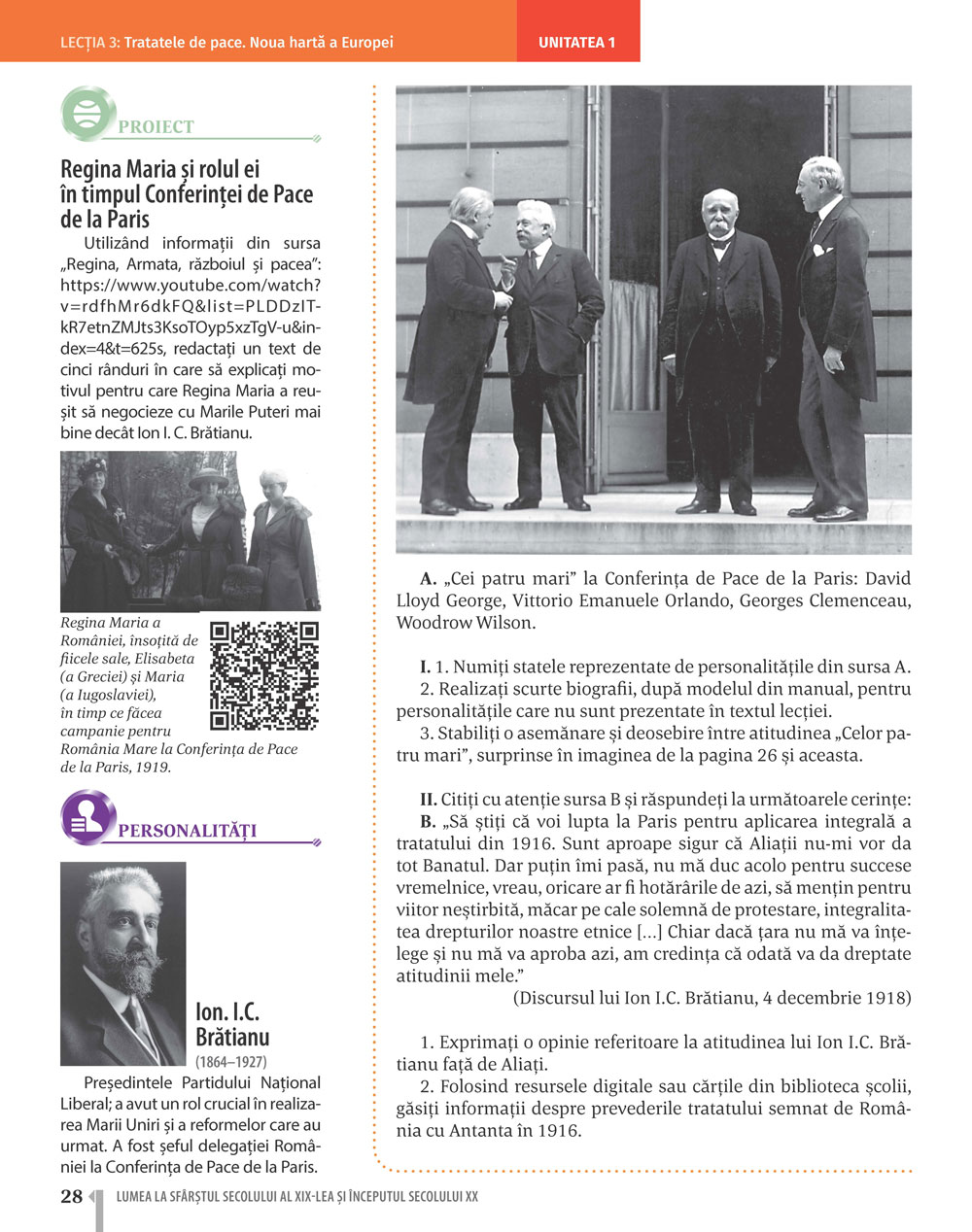 LECȚIA 3: Tratatele de pace. Noua hartă a Europei

UNITATEA 1

PROIECT

Regina Maria și rolul ei în timpul Conferinței de Pace de la Paris

Utilizând informații din sursa „Regina, Armata, războiul și pacea”: https://www.youtube.com/watch?v=rdfhMr6dkFQ&list=PLDDzIT-kR7etnZMJts3KsoTOyp5xzTgV-u&index=4&t=625s, redactați un text de cinci rânduri în care să explicați motivul pentru care Regina Maria a reușit să negocieze cu Marile Puteri mai bine decât Ion I. C. Brătianu.

Regina Maria a României, însoțită de fiicele sale, Elisabeta (a Greciei) și Maria (a Iugoslaviei), în timp ce făcea campanie pentru România Mare la Conferința de Pace de la Paris, 1919.

PERSONALITĂȚI

Ion. I.C. Brătianu
(1864–1927)

Președintele Partidului Național Liberal; a avut un rol crucial în realizarea Marii Uniri și a reformelor care au urmat. A fost șeful delegației României la Conferința de Pace de la Paris.

A. „Cei patru mari” la Conferința de Pace de la Paris: David Lloyd George, Vittorio Emanuele Orlando, Georges Clemenceau, Woodrow Wilson.

I. 1. Numiți statele reprezentate de personalitățile din sursa A.
2. Realizați scurte biografii, după modelul din manual, pentru personalitățile care nu sunt prezentate în textul lecției.
3. Stabiliți o asemănare și deosebire între atitudinea „Celor patru mari”, surprinse în imaginea de la pagina 26 și aceasta.

II. Citiți cu atenție sursa B și răspundeți la următoarele cerințe:
B. „Să știți că voi lupta la Paris pentru aplicarea integrală a tratatului din 1916. Sunt aproape sigur că Aliații nu-mi vor da tot Banatul. Dar puțin îmi pasă, nu mă duc acolo pentru succese vremelnice, vreau, oricare ar fi hotărârile de azi, să mențin pentru viitor neștirbită, măcar pe cale solemnă de protestare, integralitatea drepturilor noastre etnice [...] Chiar dacă țara nu mă va înțelege și nu mă va aproba azi, am credința că odată va da dreptate atitudinii mele.”
(Discursul lui Ion I.C. Brătianu, 4 decembrie 1918)

1. Exprimați o opinie referitoare la atitudinea lui Ion I.C. Brătianu față de Aliați.
2. Folosind resursele digitale sau cărțile din biblioteca școlii, găsiți informații despre prevederile tratatului semnat de România cu Antanta în 1916.

28 LUMEA LA SFÂRȘTUL SECOLULUI AL XIX-LEA ȘI ÎNCEPUTUL SECOLULUI XX